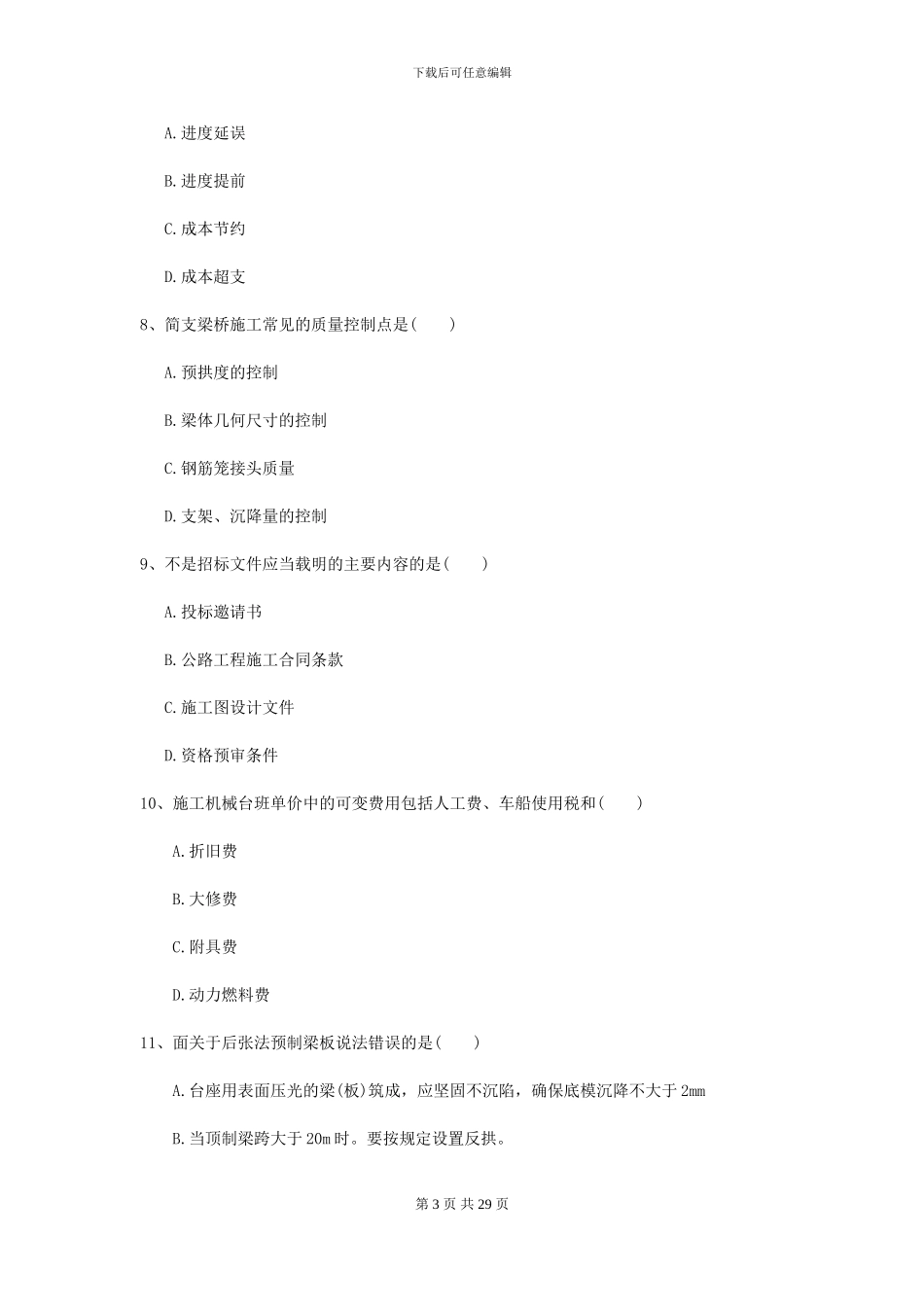 下载后可任意编辑

A. 进度延误

B. 进度提前

C. 成本节约

D. 成本超支

8、简支梁桥施工常见的质量控制点是（　　）

A. 预拱度的控制

B. 梁体几何尺寸的控制

C. 钢筋笼接头质量

D. 支架、沉降量的控制

9、不是招标文件应当载明的主要内容的是（　　）

A. 投标邀请书

B. 公路工程施工合同条款

C. 施工图设计文件

D. 资格预审条件

10、施工机械台班单价中的可变费用包括人工费、车船使用税和（　　）

A. 折旧费

B. 大修费

C. 附具费

D. 动力燃料费

11、面关于后张法预制梁板说法错误的是（　　）

A. 台座用表面压光的梁(板)筑成，应坚固不沉陷，确保底模沉降不大于 2mm

B. 当顶制梁跨大于 20m 时。要按规定设置反拱。

第 3 页 共 29 页